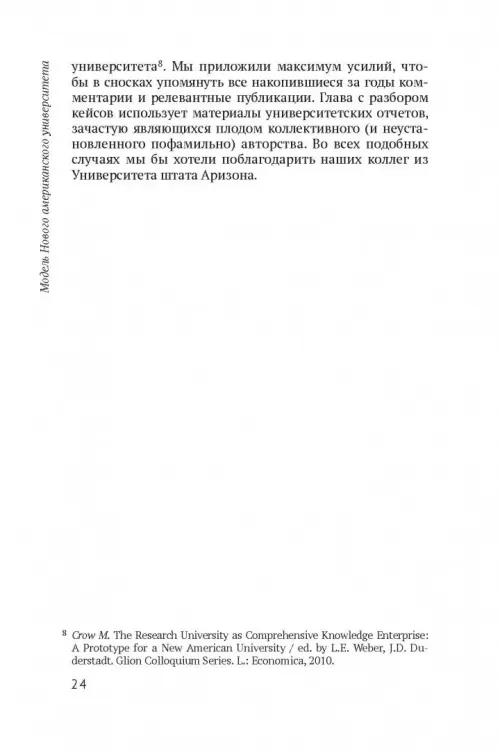 Модель Нового американского университета

университета$^8$. Мы приложили максимум усилий, чтобы в сносках упомянуть все накопившиеся за годы комментарии и релевантные публикации. Глава с разбором кейсов использует материалы университетских отчетов, зачастую являющихся плодом коллективного (и неустановленного пофамильно) авторства. Во всех подобных случаях мы бы хотели поблагодарить наших коллег из Университета штата Аризона.

$^8$ Crow M. The Research University as Comprehensive Knowledge Enterprise: A Prototype for a New American University / ed. by L.E. Weber, J.D. Duderstadt. Glion Colloquium Series. L.: Economica, 2010.

24